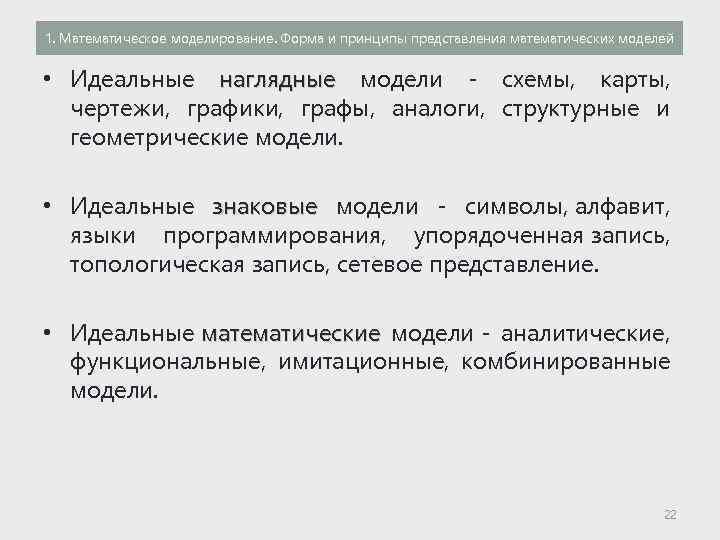 1. Математическое моделирование. Форма и принципы представления математических моделей

• Идеальные наглядные модели - схемы, карты, чертежи, графики, графы, аналоги, структурные и геометрические модели.

• Идеальные знаковые модели - символы, алфавит, языки программирования, упорядоченная запись, топологическая запись, сетевое представление.

• Идеальные математические модели - аналитические, функциональные, имитационные, комбинированные модели.

22